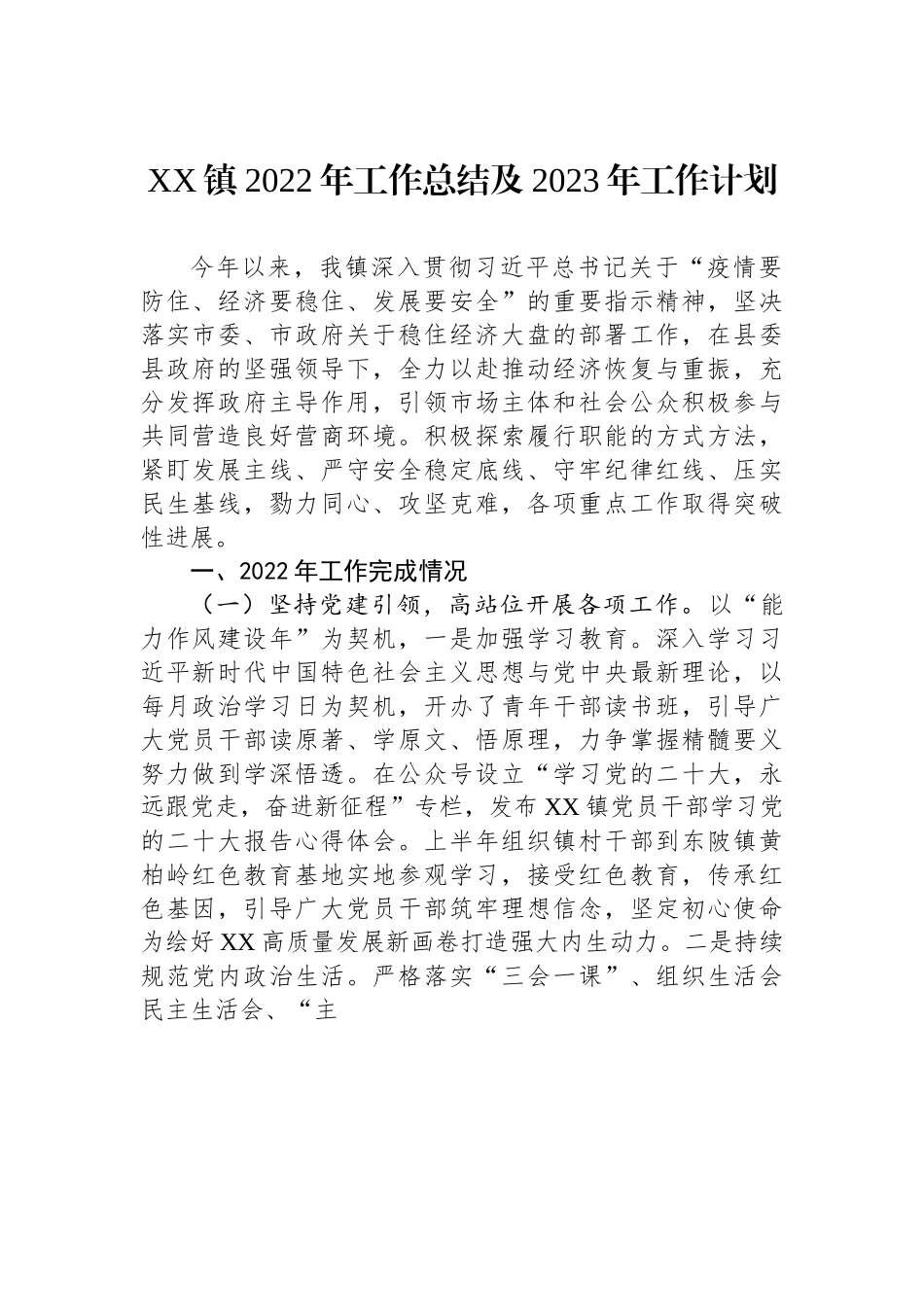 XX镇2022年工作总结及2023年工作计划

今年以来，我镇深入贯彻习近平总书记关于“疫情要防住、经济要稳住、发展要安全”的重要指示精神，坚决落实市委、市政府关于稳住经济大盘的部署工作，在县委县政府的坚强领导下，全力以赴推动经济恢复与重振，充分发挥政府主导作用，引领市场主体和社会公众积极参与共同营造良好营商环境。积极探索履行职能的方式方法，紧盯发展主线、严守安全稳定底线、守牢纪律红线、压实民生基线，勠力同心、攻坚克难，各项重点工作取得突破性进展。

一、2022年工作完成情况

（一）坚持党建引领，高站位开展各项工作。以“能力作风建设年”为契机，一是加强学习教育。深入学习习近平新时代中国特色社会主义思想与党中央最新理论，以每月政治学习日为契机，开办了青年干部读书班，引导广大党员干部读原著、学原文、悟原理，力争掌握精髓要义努力做到学深悟透。在公众号设立“学习党的二十大，永远跟党走，奋进新征程”专栏，发布XX镇党员干部学习党的二十大报告心得体会。上半年组织镇村干部到东陂镇黄柏岭红色教育基地实地参观学习，接受红色教育，传承红色基因，引导广大党员干部筑牢理想信念，坚定初心使命为绘好XX高质量发展新画卷打造强大内生动力。二是持续规范党内政治生活。严格落实“三会一课”、组织生活会民主生活会、“主